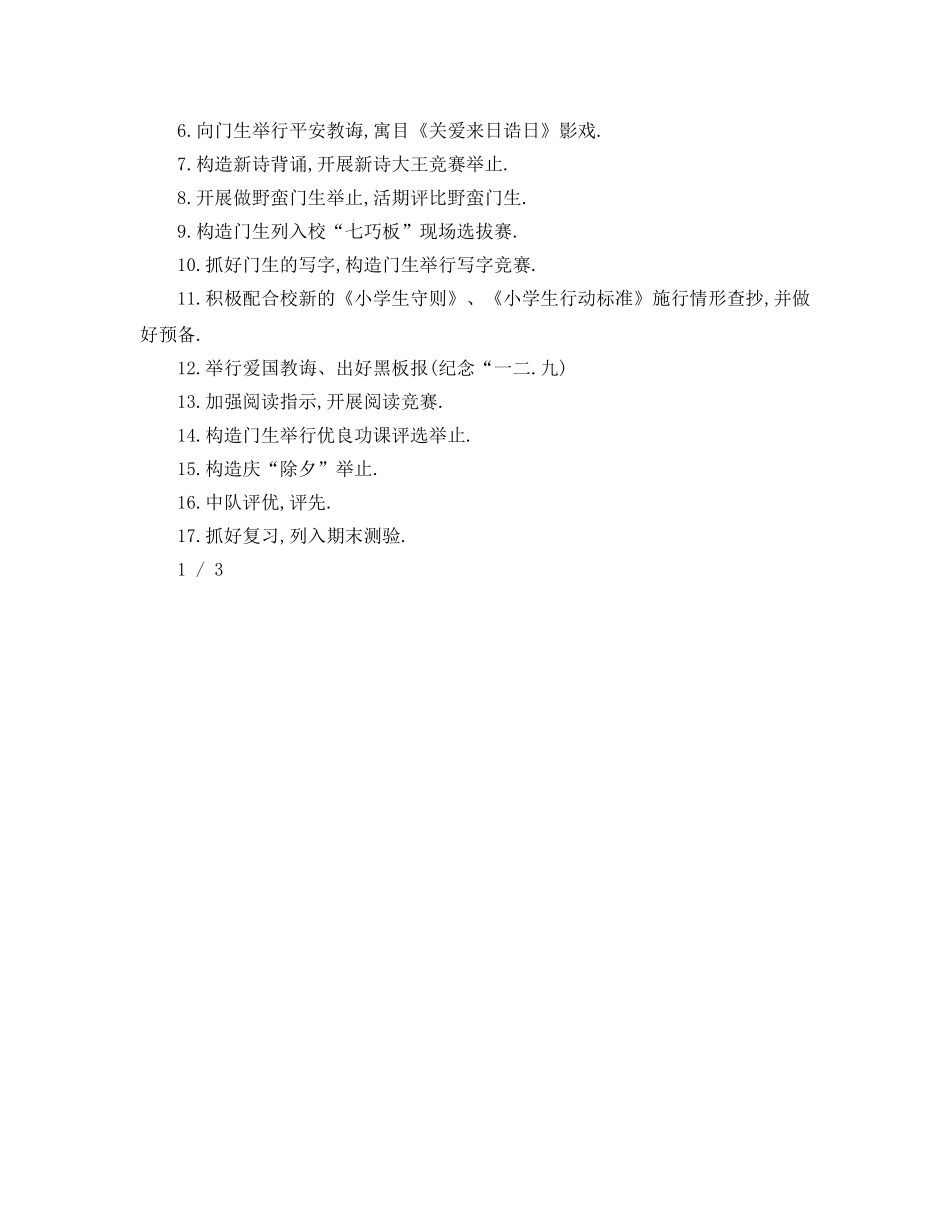 6.向门生举行平安教诲,寓目《关爱来日诰日》影戏.

7.构造新诗背诵,开展新诗大王竞赛举止.

8.开展做野蛮门生举止,活期评比野蛮门生.

9.构造门生列入校“七巧板”现场选拔赛.

10.抓好门生的写字,构造门生举行写字竞赛.

11.积极配合校新的《小学生守则》、《小学生行动标准》施行情形查抄,并做好预备.

12.举行爱国教诲、出好黑板报(纪念“一二.九)

13.加强阅读指示,开展阅读竞赛.

14.构造门生举行优良功课评选举止.

15.构造庆“除夕”举止.

16.中队评优,评先.

17.抓好复习,列入期末测验.

1 / 3